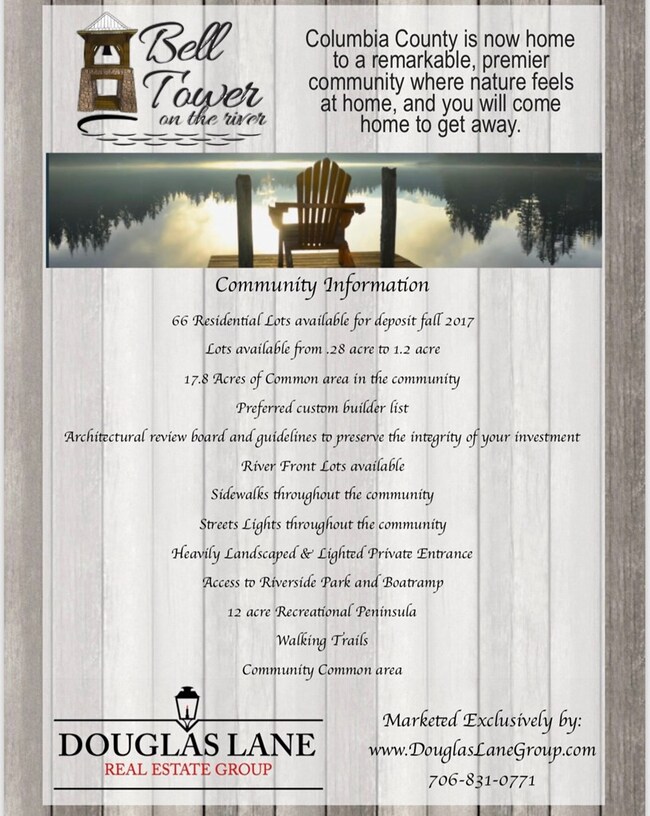 Bell Tower on the river

Columbia County is now home to a remarkable, premier community where nature feels at home, and you will come home to get away.

Community Information

66 Residential Lots available for deposit fall 2017

Lots available from .28 acre to 1.2 acre

17.8 Acres of Common area in the community

Preferred custom builder list

Architectural review board and guidelines to preserve the integrity of your investment

River Front Lots available

Sidewalks throughout the community

Streets Lights throughout the community

Heavily Landscaped & Lighted Private Entrance

Access to Riverside Park and Boatramp

12 acre Recreational Peninsula

Walking Trails

Community Common area

DOUGLAS LANE
REAL ESTATE GROUP

Marketed Exclusively by:
www.DouglasLaneGroup.com
706-831-0771